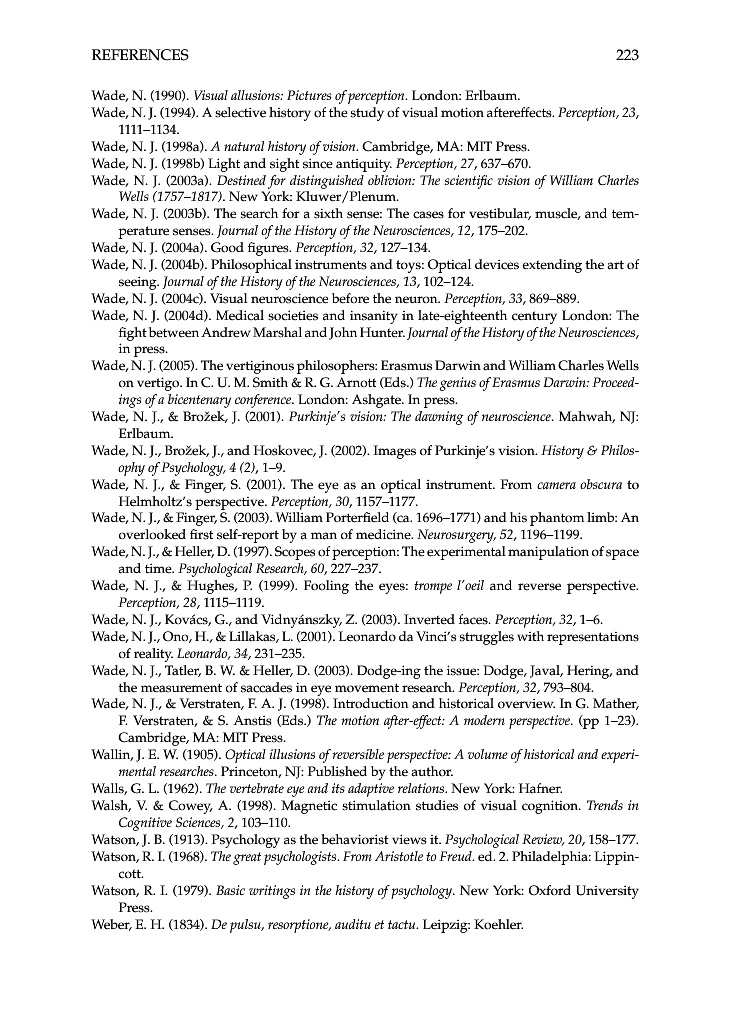 REFERENCES 223

Wade, N. (1990). Visual allusions: Pictures of perception. London: Erlbaum.
Wade, N. J. (1994). A selective history of the study of visual motion aftereffects. Perception, 23, 1111–1134.
Wade, N. J. (1998a). A natural history of vision. Cambridge, MA: MIT Press.
Wade, N. J. (1998b) Light and sight since antiquity. Perception, 27, 637–670.
Wade, N. J. (2003a). Destined for distinguished oblivion: The scientific vision of William Charles Wells (1757–1817). New York: Kluwer/Plenum.
Wade, N. J. (2003b). The search for a sixth sense: The cases for vestibular, muscle, and temperature senses. Journal of the History of the Neurosciences, 12, 175–202.
Wade, N. J. (2004a). Good figures. Perception, 32, 127–134.
Wade, N. J. (2004b). Philosophical instruments and toys: Optical devices extending the art of seeing. Journal of the History of the Neurosciences, 13, 102–124.
Wade, N. J. (2004c). Visual neuroscience before the neuron. Perception, 33, 869–889.
Wade, N. J. (2004d). Medical societies and insanity in late-eighteenth century London: The fight between Andrew Marshal and John Hunter. Journal of the History of the Neurosciences, in press.
Wade, N. J. (2005). The vertiginous philosophers: Erasmus Darwin and William Charles Wells on vertigo. In C. U. M. Smith & R. G. Arnott (Eds.) The genius of Erasmus Darwin: Proceedings of a bicentenary conference. London: Ashgate. In press.
Wade, N. J., & Brožek, J. (2001). Purkinje's vision: The dawning of neuroscience. Mahwah, NJ: Erlbaum.
Wade, N. J., Brožek, J., and Hoskovec, J. (2002). Images of Purkinje's vision. History & Philosophy of Psychology, 4 (2), 1–9.
Wade, N. J., & Finger, S. (2001). The eye as an optical instrument. From camera obscura to Helmholtz's perspective. Perception, 30, 1157–1177.
Wade, N. J., & Finger, S. (2003). William Porterfield (ca. 1696–1771) and his phantom limb: An overlooked first self-report by a man of medicine. Neurosurgery, 52, 1196–1199.
Wade, N. J., & Heller, D. (1997). Scopes of perception: The experimental manipulation of space and time. Psychological Research, 60, 227–237.
Wade, N. J., & Hughes, P. (1999). Fooling the eyes: trompe l'oeil and reverse perspective. Perception, 28, 1115–1119.
Wade, N. J., Kovács, G., and Vidnyánszky, Z. (2003). Inverted faces. Perception, 32, 1–6.
Wade, N. J., Ono, H., & Lillakas, L. (2001). Leonardo da Vinci's struggles with representations of reality. Leonardo, 34, 231–235.
Wade, N. J., Tatler, B. W. & Heller, D. (2003). Dodge-ing the issue: Dodge, Javal, Hering, and the measurement of saccades in eye movement research. Perception, 32, 793–804.
Wade, N. J., & Verstraten, F. A. J. (1998). Introduction and historical overview. In G. Mather, F. Verstraten, & S. Anstis (Eds.) The motion after-effect: A modern perspective. (pp 1–23). Cambridge, MA: MIT Press.
Wallin, J. E. W. (1905). Optical illusions of reversible perspective: A volume of historical and experimental researches. Princeton, NJ: Published by the author.
Walls, G. L. (1962). The vertebrate eye and its adaptive relations. New York: Hafner.
Walsh, V. & Cowey, A. (1998). Magnetic stimulation studies of visual cognition. Trends in Cognitive Sciences, 2, 103–110.
Watson, J. B. (1913). Psychology as the behaviorist views it. Psychological Review, 20, 158–177.
Watson, R. I. (1968). The great psychologists. From Aristotle to Freud. ed. 2. Philadelphia: Lippincott.
Watson, R. I. (1979). Basic writings in the history of psychology. New York: Oxford University Press.
Weber, E. H. (1834). De pulsu, resorptione, auditu et tactu. Leipzig: Koehler.